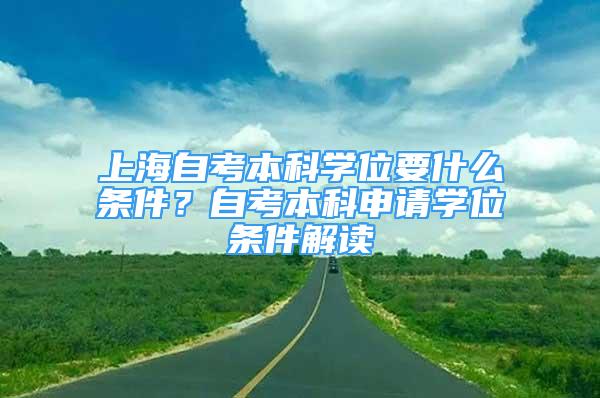 上海自考本科学位要什么条件？自考本科申请学位条件解读